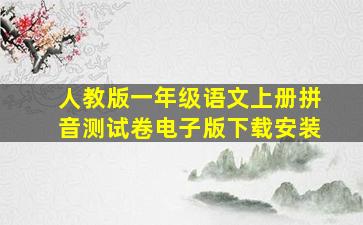 人教版一年级语文上册拼音测试卷电子版下载安装